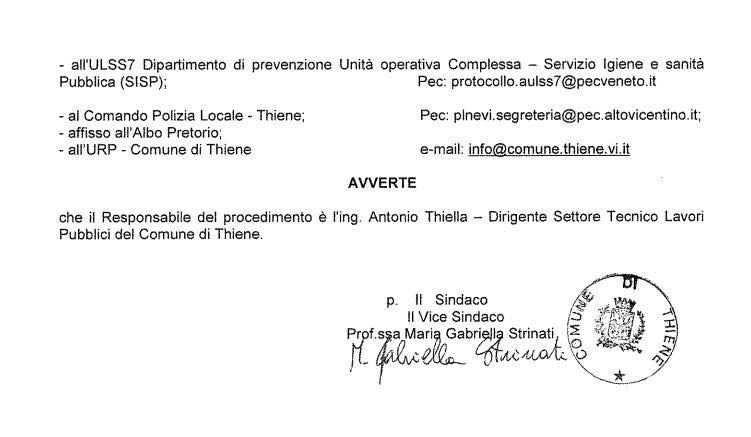 - all'ULSS7 Dipartimento di prevenzione Unità operativa Complessa – Servizio Igiene e sanità Pubblica (SISP); Pec: protocollo.aulss7@pecveneto.it

- al Comando Polizia Locale - Thiene; Pec: plnevi.segreteria@pec.altovicentino.it;
- affisso all'Albo Pretorio;
- all'URP - Comune di Thiene e-mail: info@comune.thiene.vi.it

AVVERTE

che il Responsabile del procedimento è l'ing. Antonio Thiella – Dirigente Settore Tecnico Lavori Pubblici del Comune di Thiene.

p. Il Sindaco
Il Vice Sindaco
Prof.ssa Maria Gabriella Strinati
M. Gabriella Strinati

COMUNE DI THIENE